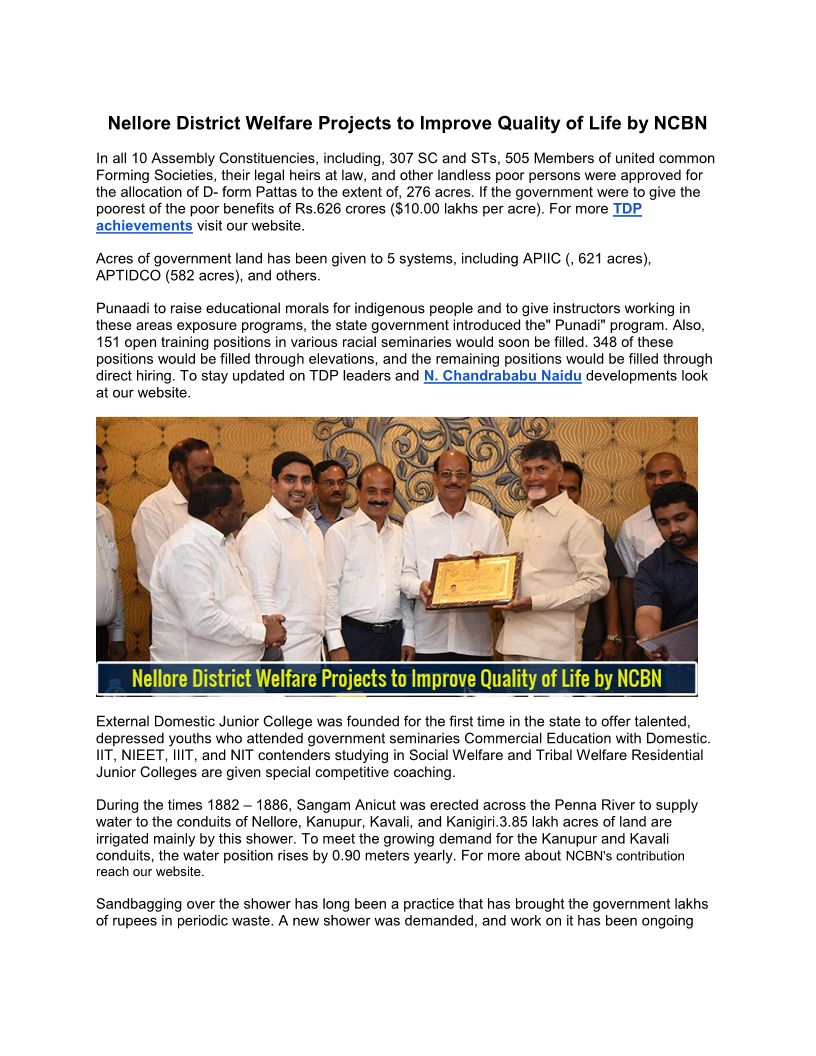 Nellore District Welfare Projects to Improve Quality of Life by NCBN

In all 10 Assembly Constituencies, including, 307 SC and STs, 505 Members of united common Forming Societies, their legal heirs at law, and other landless poor persons were approved for the allocation of D- form Pattas to the extent of, 276 acres. If the government were to give the poorest of the poor benefits of Rs.626 crores ($10.00 lakhs per acre). For more TDP achievements visit our website.

Acres of government land has been given to 5 systems, including APIIC (, 621 acres), APTIDCO (582 acres), and others.

Punaadi to raise educational morals for indigenous people and to give instructors working in these areas exposure programs, the state government introduced the" Punadi" program. Also, 151 open training positions in various racial seminaries would soon be filled. 348 of these positions would be filled through elevations, and the remaining positions would be filled through direct hiring. To stay updated on TDP leaders and N. Chandrababu Naidu developments look at our website.

Nellore District Welfare Projects to Improve Quality of Life by NCBN

External Domestic Junior College was founded for the first time in the state to offer talented, depressed youths who attended government seminaries Commercial Education with Domestic. IIT, NIEET, IIIT, and NIT contenders studying in Social Welfare and Tribal Welfare Residential Junior Colleges are given special competitive coaching.

During the times 1882 – 1886, Sangam Anicut was erected across the Penna River to supply water to the conduits of Nellore, Kanupur, Kavali, and Kanigiri.3.85 lakh acres of land are irrigated mainly by this shower. To meet the growing demand for the Kanupur and Kavali conduits, the water position rises by 0.90 meters yearly. For more about NCBN's contribution reach our website.

Sandbagging over the shower has long been a practice that has brought the government lakhs of rupees in periodic waste. A new shower was demanded, and work on it has been ongoing